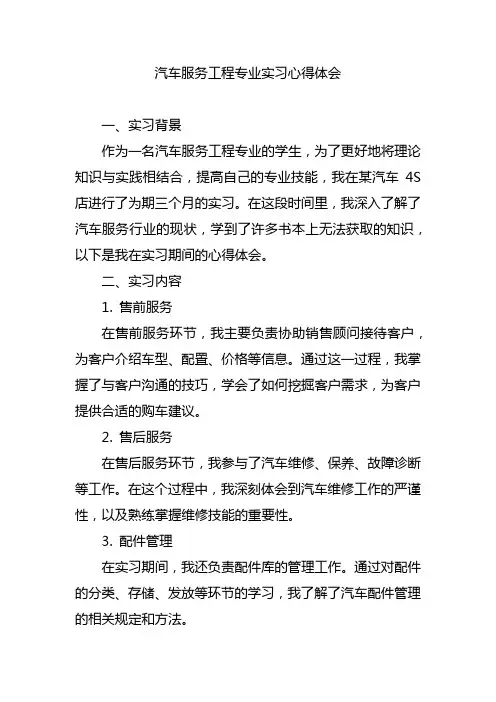 汽车服务工程专业实习心得体会

一、实习背景

作为一名汽车服务工程专业的学生，为了更好地将理论知识与实践相结合，提高自己的专业技能，我在某汽车 4S 店进行了为期三个月的实习。在这段时间里，我深入了解了汽车服务行业的现状，学到了许多书本上无法获取的知识，以下是我在实习期间的心得体会。

二、实习内容

1. 售前服务

在售前服务环节，我主要负责协助销售顾问接待客户，为客户介绍车型、配置、价格等信息。通过这一过程，我掌握了与客户沟通的技巧，学会了如何挖掘客户需求，为客户提供合适的购车建议。

2. 售后服务

在售后服务环节，我参与了汽车维修、保养、故障诊断等工作。在这个过程中，我深刻体会到汽车维修工作的严谨性，以及熟练掌握维修技能的重要性。

3. 配件管理

在实习期间，我还负责配件库的管理工作。通过对配件的分类、存储、发放等环节的学习，我了解了汽车配件管理的相关规定和方法。